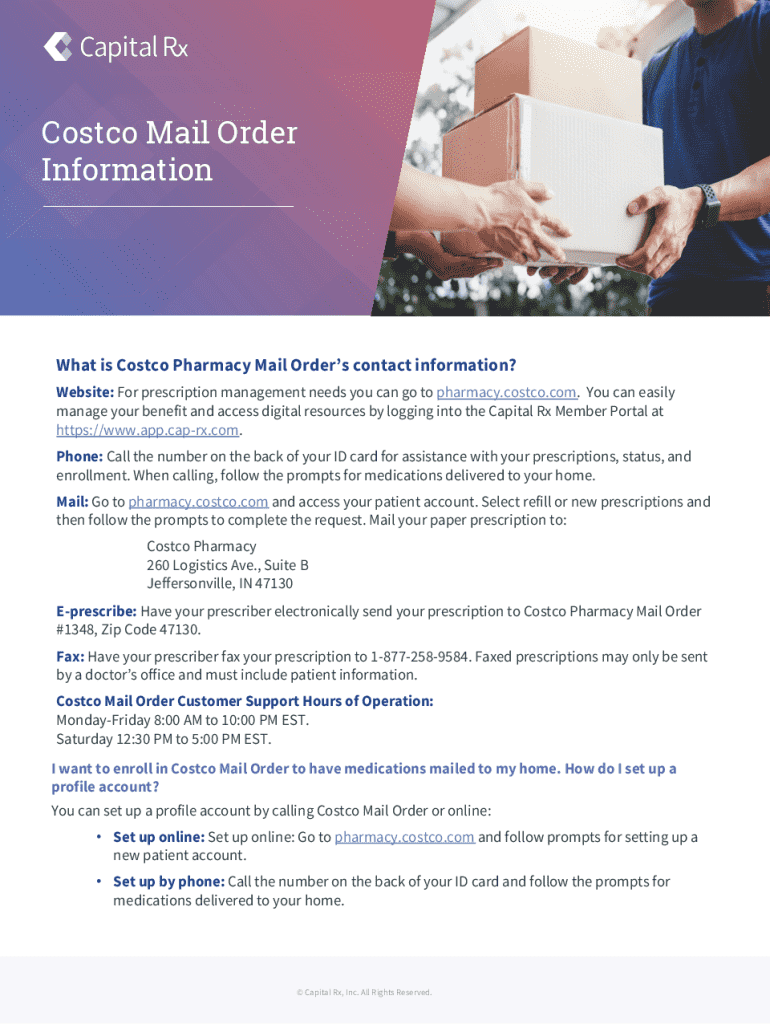 Capital Rx

Costco Mail Order Information

What is Costco Pharmacy Mail Order's contact information?

Website: For prescription management needs you can go to pharmacy.costco.com. You can easily manage your benefit and access digital resources by logging into the Capital Rx Member Portal at https://www.app.cap-rx.com.

Phone: Call the number on the back of your ID card for assistance with your prescriptions, status, and enrollment. When calling, follow the prompts for medications delivered to your home.

Mail: Go to pharmacy.costco.com and access your patient account. Select refill or new prescriptions and then follow the prompts to complete the request. Mail your paper prescription to:

Costco Pharmacy
260 Logistics Ave., Suite B
Jeffersonville, IN 47130

E-prescribe: Have your prescriber electronically send your prescription to Costco Pharmacy Mail Order #1348, Zip Code 47130.

Fax: Have your prescriber fax your prescription to 1-877-258-9584. Faxed prescriptions may only be sent by a doctor's office and must include patient information.

Costco Mail Order Customer Support Hours of Operation:
Monday-Friday 8:00 AM to 10:00 PM EST.
Saturday 12:30 PM to 5:00 PM EST.

I want to enroll in Costco Mail Order to have medications mailed to my home. How do I set up a profile account?

You can set up a profile account by calling Costco Mail Order or online:

• Set up online: Set up online: Go to pharmacy.costco.com and follow prompts for setting up a new patient account.

• Set up by phone: Call the number on the back of your ID card and follow the prompts for medications delivered to your home.

© Capital Rx, Inc. All Rights Reserved.